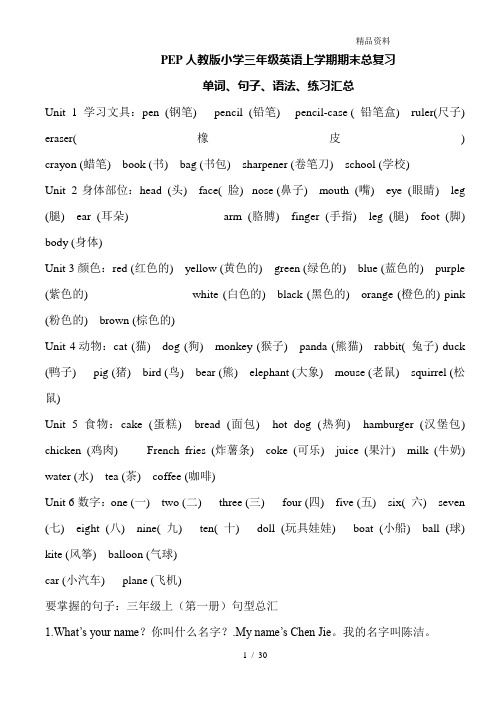 精品资料

PEP 人教版小学三年级英语上学期期末总复习

单词、句子、语法、练习汇总

Unit 1 学习文具：pen (钢笔) pencil (铅笔) pencil-case ( 铅笔盒) ruler(尺子) eraser( 橡 皮 ) crayon (蜡笔) book (书) bag (书包) sharpener (卷笔刀) school (学校)

Unit 2 身体部位：head (头) face( 脸) nose (鼻子) mouth (嘴) eye (眼睛) leg (腿) ear (耳朵) arm (胳膊) finger (手指) leg (腿) foot (脚) body (身体)

Unit 3 颜色：red (红色的) yellow (黄色的) green (绿色的) blue (蓝色的) purple (紫色的) white (白色的) black (黑色的) orange (橙色的) pink (粉色的) brown (棕色的)

Unit 4 动物：cat (猫) dog (狗) monkey (猴子) panda (熊猫) rabbit( 兔子) duck (鸭子) pig (猪) bird (鸟) bear (熊) elephant (大象) mouse (老鼠) squirrel (松鼠)

Unit 5 食物：cake (蛋糕) bread (面包) hot dog (热狗) hamburger (汉堡包) chicken (鸡肉) French fries (炸薯条) coke (可乐) juice (果汁) milk (牛奶) water (水) tea (茶) coffee (咖啡)

Unit 6 数字：one (一) two (二) three (三) four (四) five (五) six( 六) seven (七) eight (八) nine( 九) ten( 十) doll (玩具娃娃) boat (小船) ball (球) kite (风筝) balloon (气球)

car (小汽车) plane (飞机)

要掌握的句子：三年级上（第一册）句型总汇

1.What's your name？你叫什么名字？.My name's Chen Jie。我的名字叫陈洁。

1 / 30